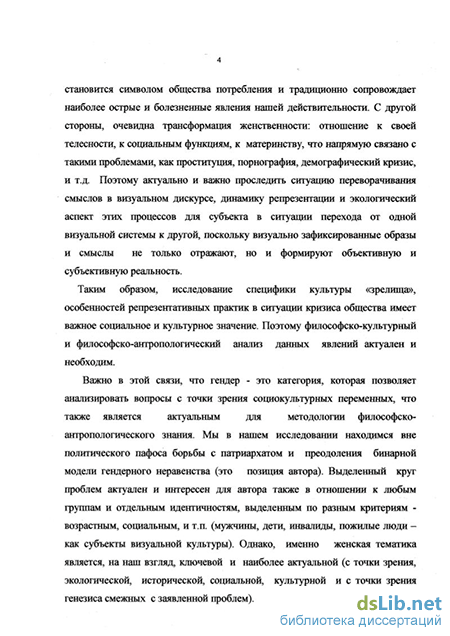 4

становится символом общества потребления и традиционно сопровождает наиболее острые и болезненные явления нашей действительности. С другой стороны, очевидна трансформация женственности: отношение к своей телесности, к социальным функциям, к материнству, что напрямую связано с такими проблемами, как проституция, порнография, демографический кризис, и т.д. Поэтому актуально и важно проследить ситуацию переворачивания смыслов в визуальном дискурсе, динамику репрезентации и экологический аспект этих процессов для субъекта в ситуации перехода от одной визуальной системы к другой, поскольку визуально зафиксированные образы и смыслы не только отражают, но и формируют объективную и субъективную реальность.

Таким образом, исследование специфики культуры «зрелища», особенностей репрезентативных практик в ситуации кризиса общества имеет важное социальное и культурное значение. Поэтому философско-культурный и философско-антропологический анализ данных явлений актуален и необходим.

Важно в этой связи, что гендер - это категория, которая позволяет анализировать вопросы с точки зрения социокультурных переменных, что также является актуальным для методологии философско-антропологического знания. Мы в нашем исследовании находимся вне политического пафоса борьбы с патриархатом и преодоления бинарной модели гендерного неравенства (это позиция автора). Выделенный круг проблем актуален и интересен для автора также в отношении к любым группам и отдельным идентичностям, выделенным по разным критериям - возрастным, социальным, и т.п. (мужчины, дети, инвалиды, пожилые люди – как субъекты визуальной культуры). Однако, именно женская тематика является, на наш взгляд, ключевой и наиболее актуальной (с точки зрения, экологической, исторической, социальной, культурной и с точки зрения генезиса смежных с заявленной проблем).

dsLib.net
библиотека диссертаций